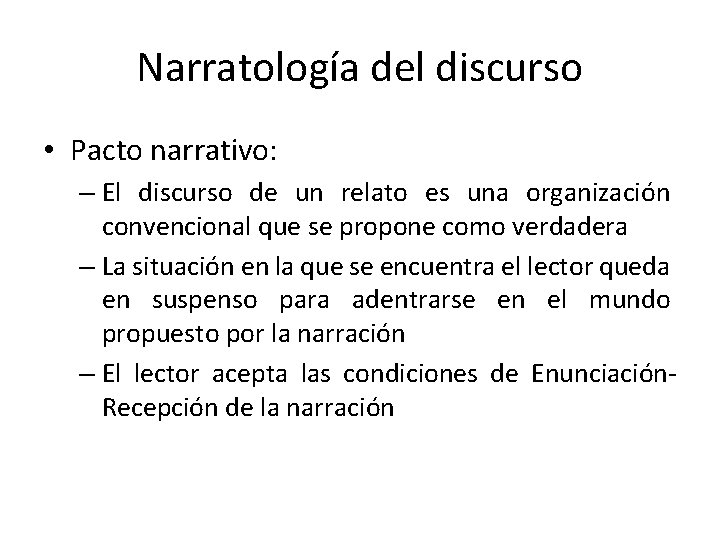 Narratología del discurso

• Pacto narrativo:
– El discurso de un relato es una organización convencional que se propone como verdadera
– La situación en la que se encuentra el lector queda en suspenso para adentrarse en el mundo propuesto por la narración
– El lector acepta las condiciones de Enunciación-Recepción de la narración